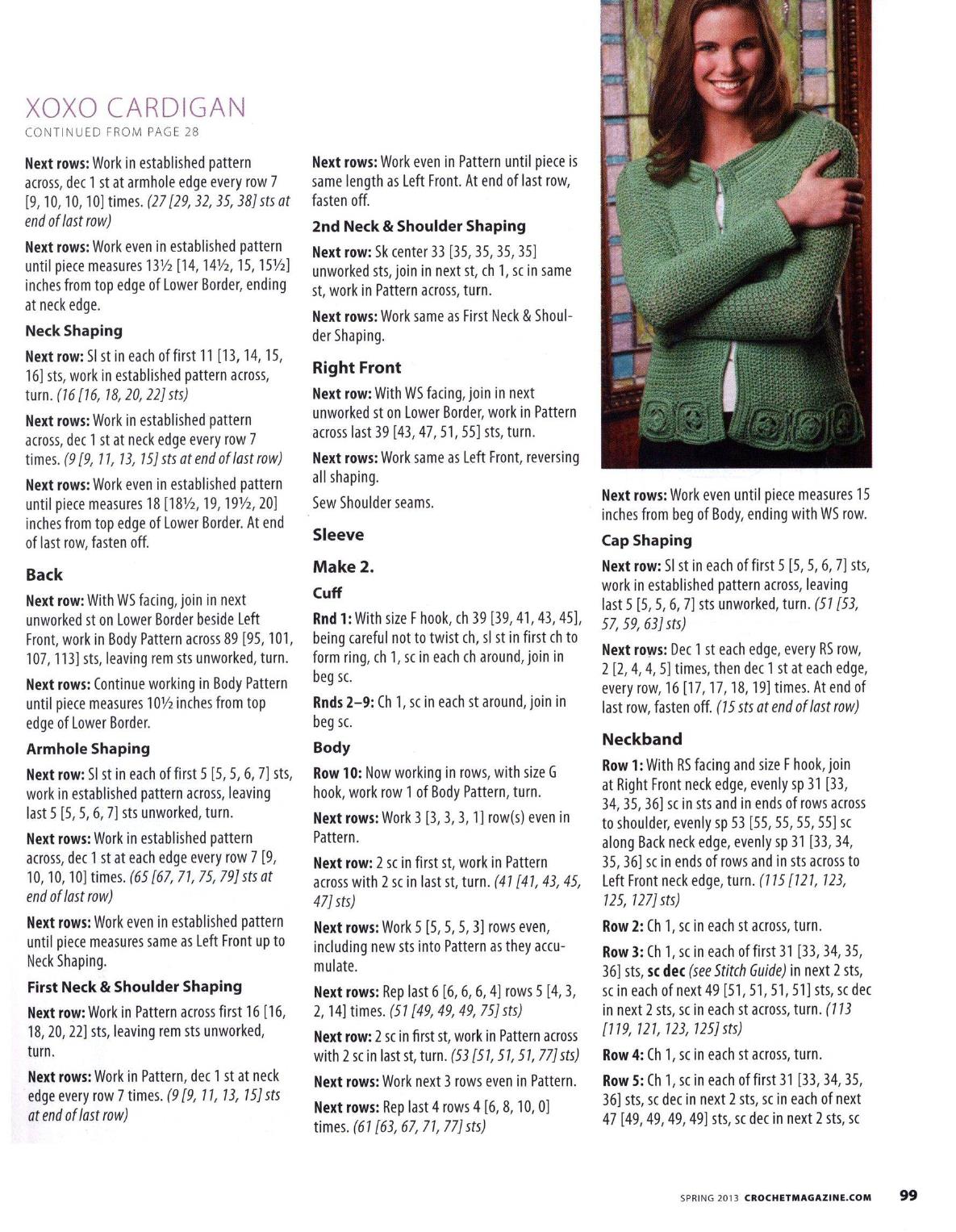 XOXO CARDIGAN
CONTINUED FROM PAGE 28

Next rows: Work in established pattern across, dec 1 st at armhole edge every row 7 [9, 10, 10, 10] times. (27 [29, 32, 35, 38] sts at end of last row)

Next rows: Work even in established pattern until piece measures 13½ [14, 14½, 15, 15½] inches from top edge of Lower Border, ending at neck edge.

Neck Shaping

Next row: Sl st in each of first 11 [13, 14, 15, 16] sts, work in established pattern across, turn. (16 [16, 18, 20, 22] sts)

Next rows: Work in established pattern across, dec 1 st at neck edge every row 7 times. (9 [9, 11, 13, 15] sts at end of last row)

Next rows: Work even in established pattern until piece measures 18 [18½, 19, 19½, 20] inches from top edge of Lower Border. At end of last row, fasten off.

Back

Next row: With WS facing, join in next unworked st on Lower Border beside Left Front, work in Body Pattern across 89 [95, 101, 107, 113] sts, leaving rem sts unworked, turn.

Next rows: Continue working in Body Pattern until piece measures 10½ inches from top edge of Lower Border.

Armhole Shaping

Next row: Sl st in each of first 5 [5, 5, 6, 7] sts, work in established pattern across, leaving last 5 [5, 5, 6, 7] sts unworked, turn.

Next rows: Work in established pattern across, dec 1 st at each edge every row 7 [9, 10, 10, 10] times. (65 [67, 71, 75, 79] sts at end of last row)

Next rows: Work even in established pattern until piece measures same as Left Front up to Neck Shaping.

First Neck & Shoulder Shaping

Next row: Work in Pattern across first 16 [16, 18, 20, 22] sts, leaving rem sts unworked, turn.

Next rows: Work in Pattern, dec 1 st at neck edge every row 7 times. (9 [9, 11, 13, 15] sts at end of last row)

Next rows: Work even in Pattern until piece is same length as Left Front. At end of last row, fasten off.

2nd Neck & Shoulder Shaping

Next row: Sk center 33 [35, 35, 35, 35] unworked sts, join in next st, ch 1, sc in same st, work in Pattern across, turn.

Next rows: Work same as First Neck & Shoulder Shaping.

Right Front

Next row: With WS facing, join in next unworked st on Lower Border, work in Pattern across last 39 [43, 47, 51, 55] sts, turn.

Next rows: Work same as Left Front, reversing all shaping.

Sew Shoulder seams.

Sleeve

Make 2.

Cuff

Rnd 1: With size F hook, ch 39 [39, 41, 43, 45], being careful not to twist ch, sl st in first ch to form ring, ch 1, sc in each ch around, join in beg sc.

Rnds 2–9: Ch 1, sc in each st around, join in beg sc.

Body

Row 10: Now working in rows, with size G hook, work row 1 of Body Pattern, turn.

Next rows: Work 3 [3, 3, 3, 1] row(s) even in Pattern.

Next row: 2 sc in first st, work in Pattern across with 2 sc in last st, turn. (41 [41, 43, 45, 47] sts)

Next rows: Work 5 [5, 5, 5, 3] rows even, including new sts into Pattern as they accumulate.

Next rows: Rep last 6 [6, 6, 6, 4] rows 5 [4, 3, 2, 14] times. (51 [49, 49, 49, 75] sts)

Next row: 2 sc in first st, work in Pattern across with 2 sc in last st, turn. (53 [51, 51, 51, 77] sts)

Next rows: Work next 3 rows even in Pattern.

Next rows: Rep last 4 rows 4 [6, 8, 10, 0] times. (61 [63, 67, 71, 77] sts)

Next rows: Work even until piece measures 15 inches from beg of Body, ending with WS row.

Cap Shaping

Next row: Sl st in each of first 5 [5, 5, 6, 7] sts, work in established pattern across, leaving last 5 [5, 5, 6, 7] sts unworked, turn. (51 [53, 57, 59, 63] sts)

Next rows: Dec 1 st each edge, every RS row, 2 [2, 4, 4, 5] times, then dec 1 st at each edge, every row, 16 [17, 17, 18, 19] times. At end of last row, fasten off. (15 sts at end of last row)

Neckband

Row 1: With RS facing and size F hook, join at Right Front neck edge, evenly sp 31 [33, 34, 35, 36] sc in sts and in ends of rows across to shoulder, evenly sp 53 [55, 55, 55, 55] sc along Back neck edge, evenly sp 31 [33, 34, 35, 36] sc in ends of rows and in sts across to Left Front neck edge, turn. (115 [121, 123, 125, 127] sts)

Row 2: Ch 1, sc in each st across, turn.

Row 3: Ch 1, sc in each of first 31 [33, 34, 35, 36] sts, sc dec (see Stitch Guide) in next 2 sts, sc in each of next 49 [51, 51, 51, 51] sts, sc dec in next 2 sts, sc in each st across, turn. (113 [119, 121, 123, 125] sts)

Row 4: Ch 1, sc in each st across, turn.

Row 5: Ch 1, sc in each of first 31 [33, 34, 35, 36] sts, sc dec in next 2 sts, sc in each of next 47 [49, 49, 49, 49] sts, sc dec in next 2 sts, sc

SPRING 2013 CROCHETMAGAZINE.COM 99